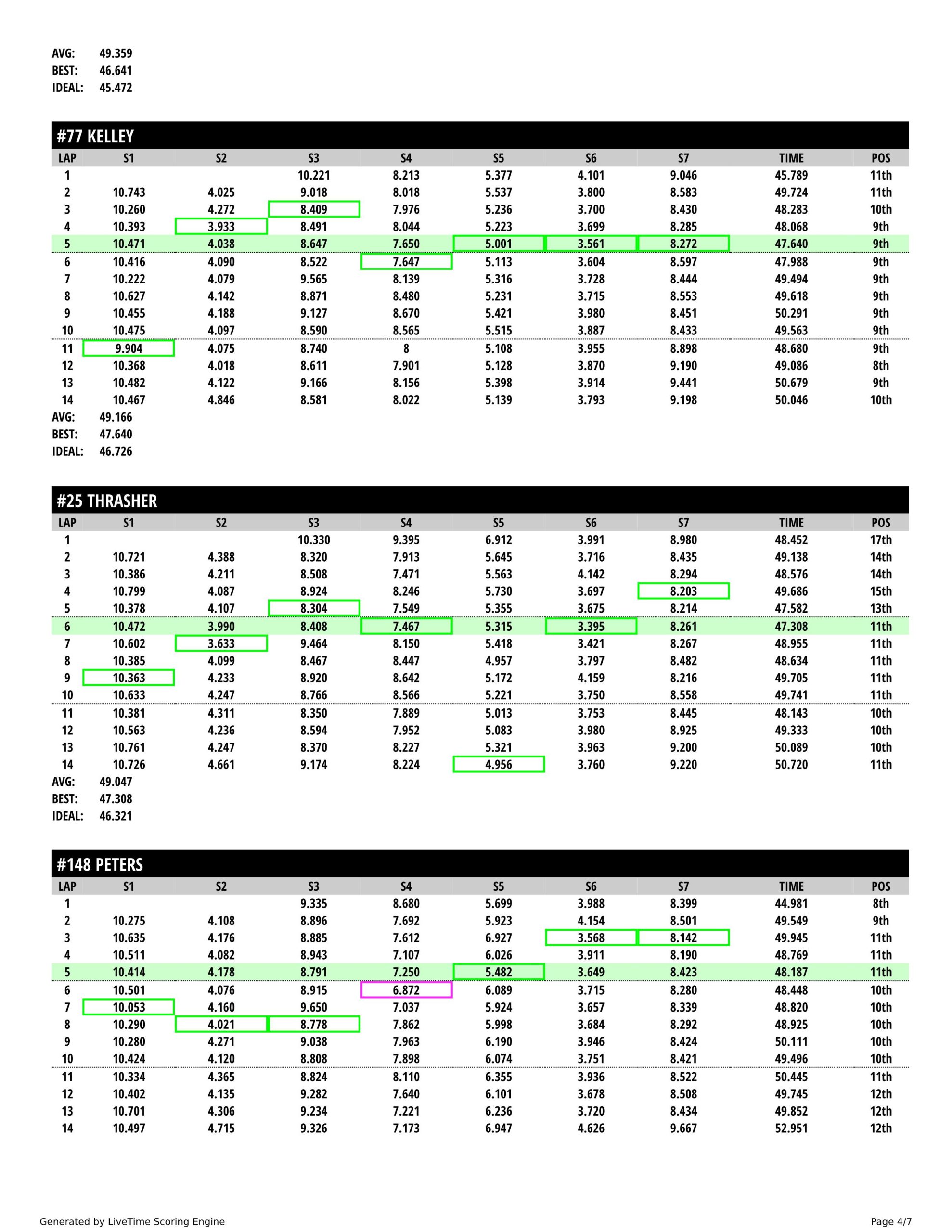 AVG: 49.359
BEST: 46.641
IDEAL: 45.472

#77 KELLEY

| LAP | S1 | S2 | S3 | S4 | S5 | S6 | S7 | TIME | POS |
|---|---|---|---|---|---|---|---|---|---|
| 1 | | | 10.221 | 8.213 | 5.377 | 4.101 | 9.046 | 45.789 | 11th |
| 2 | 10.743 | 4.025 | 9.018 | 8.018 | 5.537 | 3.800 | 8.583 | 49.724 | 11th |
| 3 | 10.260 | 4.272 | 8.409 | 7.976 | 5.236 | 3.700 | 8.430 | 48.283 | 10th |
| 4 | 10.393 | 3.933 | 8.491 | 8.044 | 5.223 | 3.699 | 8.285 | 48.068 | 9th |
| 5 | 10.471 | 4.038 | 8.647 | 7.650 | 5.001 | 3.561 | 8.272 | 47.640 | 9th |
| 6 | 10.416 | 4.090 | 8.522 | 7.647 | 5.113 | 3.604 | 8.597 | 47.988 | 9th |
| 7 | 10.222 | 4.079 | 9.565 | 8.139 | 5.316 | 3.728 | 8.444 | 49.494 | 9th |
| 8 | 10.627 | 4.142 | 8.871 | 8.480 | 5.231 | 3.715 | 8.553 | 49.618 | 9th |
| 9 | 10.455 | 4.188 | 9.127 | 8.670 | 5.421 | 3.980 | 8.451 | 50.291 | 9th |
| 10 | 10.475 | 4.097 | 8.590 | 8.565 | 5.515 | 3.887 | 8.433 | 49.563 | 9th |
| 11 | 9.904 | 4.075 | 8.740 | 8 | 5.108 | 3.955 | 8.898 | 48.680 | 9th |
| 12 | 10.368 | 4.018 | 8.611 | 7.901 | 5.128 | 3.870 | 9.190 | 49.086 | 8th |
| 13 | 10.482 | 4.122 | 9.166 | 8.156 | 5.398 | 3.914 | 9.441 | 50.679 | 9th |
| 14 | 10.467 | 4.846 | 8.581 | 8.022 | 5.139 | 3.793 | 9.198 | 50.046 | 10th |

AVG: 49.166
BEST: 47.640
IDEAL: 46.726

#25 THRASHER

| LAP | S1 | S2 | S3 | S4 | S5 | S6 | S7 | TIME | POS |
|---|---|---|---|---|---|---|---|---|---|
| 1 | | | 10.330 | 9.395 | 6.912 | 3.991 | 8.980 | 48.452 | 17th |
| 2 | 10.721 | 4.388 | 8.320 | 7.913 | 5.645 | 3.716 | 8.435 | 49.138 | 14th |
| 3 | 10.386 | 4.211 | 8.508 | 7.471 | 5.563 | 4.142 | 8.294 | 48.576 | 14th |
| 4 | 10.799 | 4.087 | 8.924 | 8.246 | 5.730 | 3.697 | 8.203 | 49.686 | 15th |
| 5 | 10.378 | 4.107 | 8.304 | 7.549 | 5.355 | 3.675 | 8.214 | 47.582 | 13th |
| 6 | 10.472 | 3.990 | 8.408 | 7.467 | 5.315 | 3.395 | 8.261 | 47.308 | 11th |
| 7 | 10.602 | 3.633 | 9.464 | 8.150 | 5.418 | 3.421 | 8.267 | 48.955 | 11th |
| 8 | 10.385 | 4.099 | 8.467 | 8.447 | 4.957 | 3.797 | 8.482 | 48.634 | 11th |
| 9 | 10.363 | 4.233 | 8.920 | 8.642 | 5.172 | 4.159 | 8.216 | 49.705 | 11th |
| 10 | 10.633 | 4.247 | 8.766 | 8.566 | 5.221 | 3.750 | 8.558 | 49.741 | 11th |
| 11 | 10.381 | 4.311 | 8.350 | 7.889 | 5.013 | 3.753 | 8.445 | 48.143 | 10th |
| 12 | 10.563 | 4.236 | 8.594 | 7.952 | 5.083 | 3.980 | 8.925 | 49.333 | 10th |
| 13 | 10.761 | 4.247 | 8.370 | 8.227 | 5.321 | 3.963 | 9.200 | 50.089 | 10th |
| 14 | 10.726 | 4.661 | 9.174 | 8.224 | 4.956 | 3.760 | 9.220 | 50.720 | 11th |

AVG: 49.047
BEST: 47.308
IDEAL: 46.321

#148 PETERS

| LAP | S1 | S2 | S3 | S4 | S5 | S6 | S7 | TIME | POS |
|---|---|---|---|---|---|---|---|---|---|
| 1 | | | 9.335 | 8.680 | 5.699 | 3.988 | 8.399 | 44.981 | 8th |
| 2 | 10.275 | 4.108 | 8.896 | 7.692 | 5.923 | 4.154 | 8.501 | 49.549 | 9th |
| 3 | 10.635 | 4.176 | 8.885 | 7.612 | 6.927 | 3.568 | 8.142 | 49.945 | 11th |
| 4 | 10.511 | 4.082 | 8.943 | 7.107 | 6.026 | 3.911 | 8.190 | 48.769 | 11th |
| 5 | 10.414 | 4.178 | 8.791 | 7.250 | 5.482 | 3.649 | 8.423 | 48.187 | 11th |
| 6 | 10.501 | 4.076 | 8.915 | 6.872 | 6.089 | 3.715 | 8.280 | 48.448 | 10th |
| 7 | 10.053 | 4.160 | 9.650 | 7.037 | 5.924 | 3.657 | 8.339 | 48.820 | 10th |
| 8 | 10.290 | 4.021 | 8.778 | 7.862 | 5.998 | 3.684 | 8.292 | 48.925 | 10th |
| 9 | 10.280 | 4.271 | 9.038 | 7.963 | 6.190 | 3.946 | 8.424 | 50.111 | 10th |
| 10 | 10.424 | 4.120 | 8.808 | 7.898 | 6.074 | 3.751 | 8.421 | 49.496 | 10th |
| 11 | 10.334 | 4.365 | 8.824 | 8.110 | 6.355 | 3.936 | 8.522 | 50.445 | 11th |
| 12 | 10.402 | 4.135 | 9.282 | 7.640 | 6.101 | 3.678 | 8.508 | 49.745 | 12th |
| 13 | 10.701 | 4.306 | 9.234 | 7.221 | 6.236 | 3.720 | 8.434 | 49.852 | 12th |
| 14 | 10.497 | 4.715 | 9.326 | 7.173 | 6.947 | 4.626 | 9.667 | 52.951 | 12th |

Generated by LiveTime Scoring Engine
Page 4/7